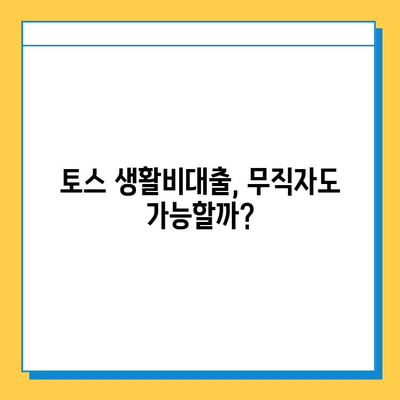 토스 생활비대출, 무직자도 가능할까?